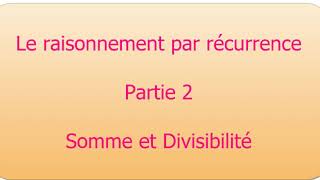 Le raisonnement par récurrence

Partie 2

Somme et Divisibilité